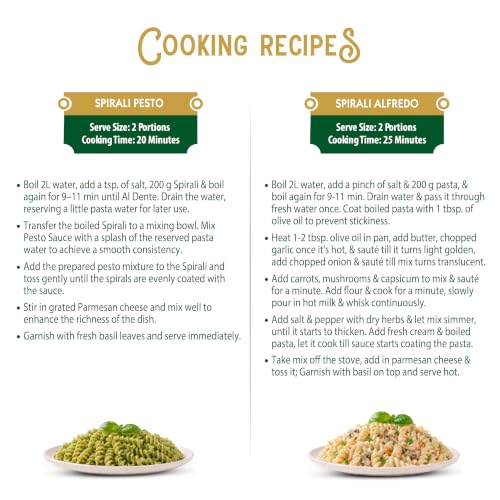 COOKING RECIPES

SPIRALI PESTO

Serve Size: 2 Portions
Cooking Time: 20 Minutes

• Boil 2L water, add a tsp. of salt, 200 g Spirali & boil again for 9–11 min until Al Dente. Drain the water, reserving a little pasta water for later use.

• Transfer the boiled Spirali to a mixing bowl. Mix Pesto Sauce with a splash of the reserved pasta water to achieve a smooth consistency.

• Add the prepared pesto mixture to the Spirali and toss gently until the spirals are evenly coated with the sauce.

• Stir in grated Parmesan cheese and mix well to enhance the richness of the dish.

• Garnish with fresh basil leaves and serve immediately.

SPIRALI ALFREDO

Serve Size: 2 Portions
Cooking Time: 25 Minutes

• Boil 2L water, add a pinch of salt & 200 g pasta, & boil again for 9-11 min. Drain water & pass it through fresh water once. Coat boiled pasta with 1 tbsp. of olive oil to prevent stickiness.

• Heat 1-2 tbsp. olive oil in pan, add butter, chopped garlic once it's hot, & sauté till it turns light golden, add chopped onion & sauté till mix turns translucent.

• Add carrots, mushrooms & capsicum to mix & sauté for a minute. Add flour & cook for a minute, slowly pour in hot milk & whisk continuously.

• Add salt & pepper with dry herbs & let mix simmer, until it starts to thicken. Add fresh cream & boiled pasta, let it cook till sauce starts coating the pasta.

• Take mix off the stove, add in parmesan cheese & toss it; Garnish with basil on top and serve hot.